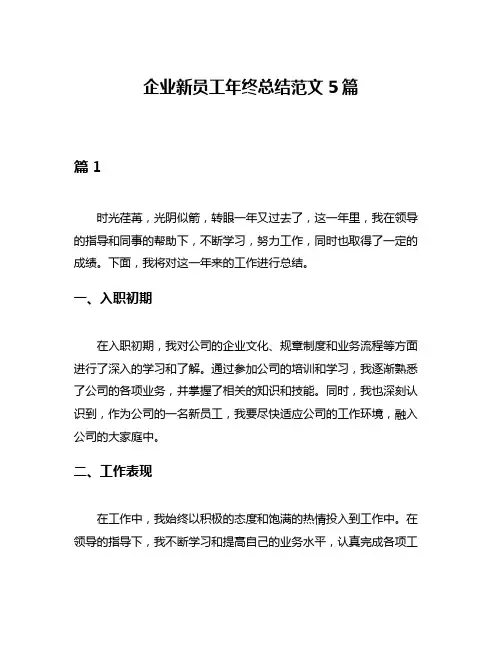 企业新员工年终总结范文 5 篇

篇 1

时光荏苒，光阴似箭，转眼一年又过去了，这一年里，我在领导的指导和同事的帮助下，不断学习，努力工作，同时也取得了一定的成绩。下面，我将对这一年来的工作进行总结。

一、入职初期

在入职初期，我对公司的企业文化、规章制度和业务流程等方面进行了深入的学习和了解。通过参加公司的培训和学习，我逐渐熟悉了公司的各项业务，并掌握了相关的知识和技能。同时，我也深刻认识到，作为公司的一名新员工，我要尽快适应公司的工作环境，融入公司的大家庭中。

二、工作表现

在工作中，我始终以积极的态度和饱满的热情投入到工作中。在领导的指导下，我不断学习和提高自己的业务水平，认真完成各项工